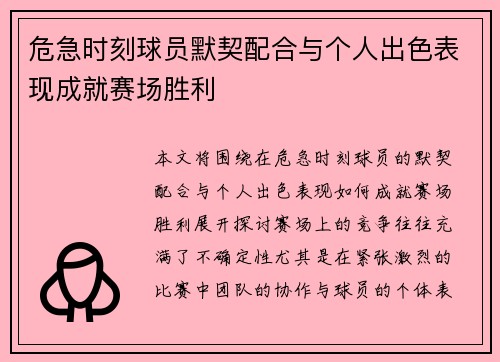 危急时刻球员默契配合与个人出色表现成就赛场胜利

本文将围绕在危急时刻球员的默契配合与个人出色表现如何成就赛场胜利展开探讨赛场上的竞争往往充满了不确定性尤其是在紧张激烈的比赛中团队的协作与球员的个体表